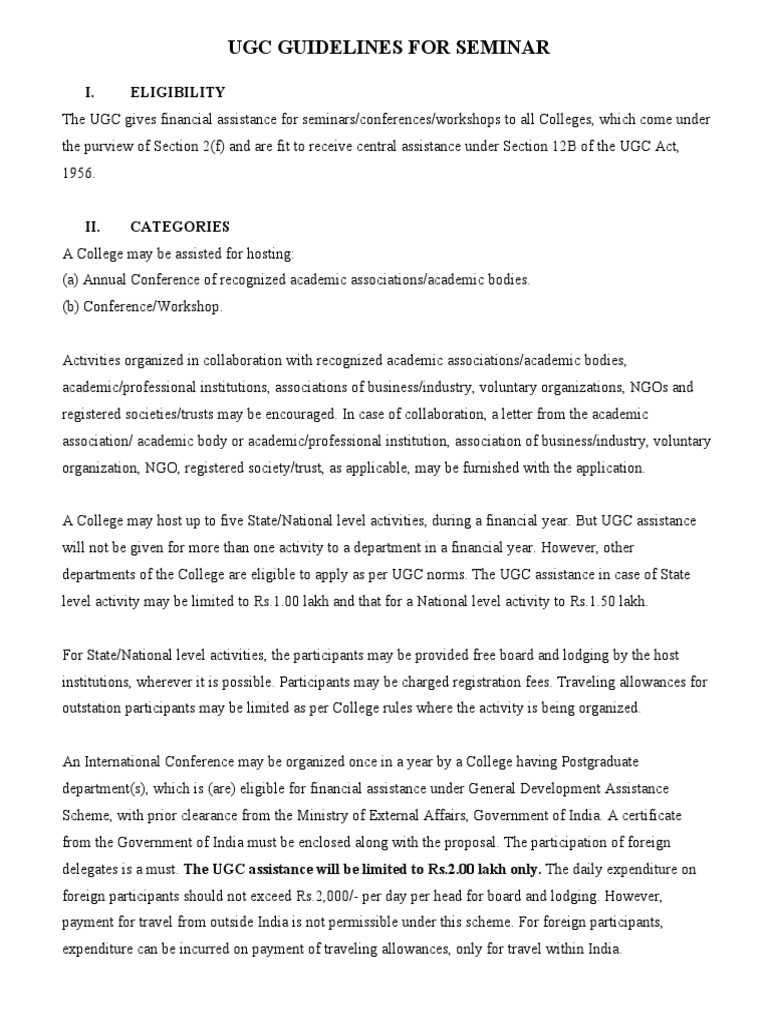 UGC GUIDELINES FOR SEMINAR

I. ELIGIBILITY

The UGC gives financial assistance for seminars/conferences/workshops to all Colleges, which come under the purview of Section 2(f) and are fit to receive central assistance under Section 12B of the UGC Act, 1956.

II. CATEGORIES

A College may be assisted for hosting:
(a) Annual Conference of recognized academic associations/academic bodies.
(b) Conference/Workshop.

Activities organized in collaboration with recognized academic associations/academic bodies, academic/professional institutions, associations of business/industry, voluntary organizations, NGOs and registered societies/trusts may be encouraged. In case of collaboration, a letter from the academic association/ academic body or academic/professional institution, association of business/industry, voluntary organization, NGO, registered society/trust, as applicable, may be furnished with the application.

A College may host up to five State/National level activities, during a financial year. But UGC assistance will not be given for more than one activity to a department in a financial year. However, other departments of the College are eligible to apply as per UGC norms. The UGC assistance in case of State level activity may be limited to Rs.1.00 lakh and that for a National level activity to Rs.1.50 lakh.

For State/National level activities, the participants may be provided free board and lodging by the host institutions, wherever it is possible. Participants may be charged registration fees. Traveling allowances for outstation participants may be limited as per College rules where the activity is being organized.

An International Conference may be organized once in a year by a College having Postgraduate department(s), which is (are) eligible for financial assistance under General Development Assistance Scheme, with prior clearance from the Ministry of External Affairs, Government of India. A certificate from the Government of India must be enclosed along with the proposal. The participation of foreign delegates is a must. The UGC assistance will be limited to Rs.2.00 lakh only. The daily expenditure on foreign participants should not exceed Rs.2,000/- per day per head for board and lodging. However, payment for travel from outside India is not permissible under this scheme. For foreign participants, expenditure can be incurred on payment of traveling allowances, only for travel within India.